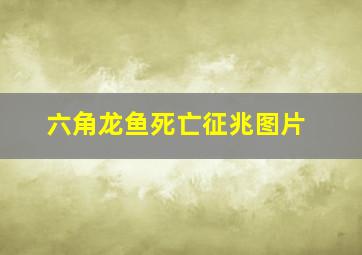 六角龙鱼死亡征兆图片